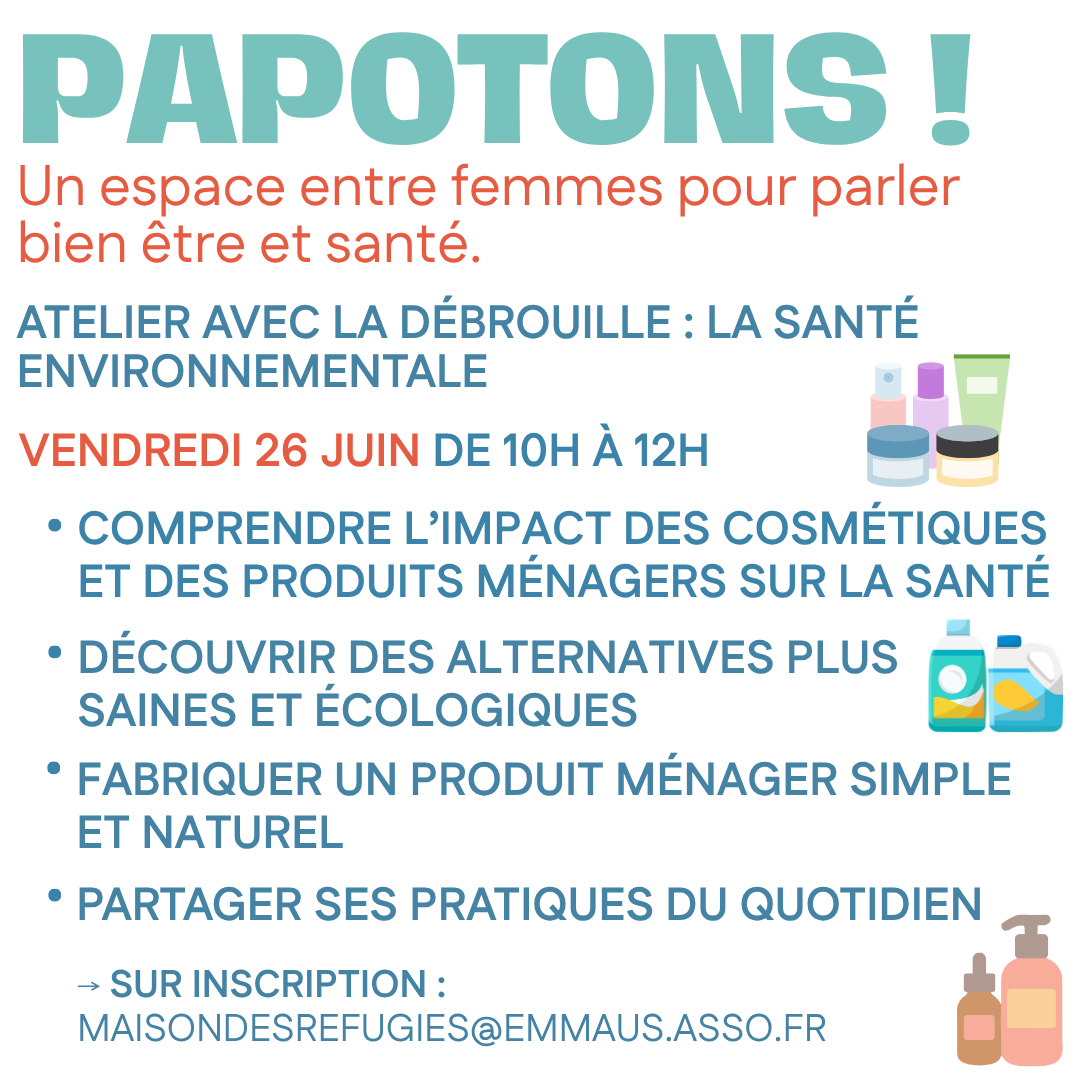 PAPOTONS !

Un espace entre femmes pour parler bien être et santé.

ATELIER AVEC LA DÉBROUILLE : LA SANTÉ ENVIRONNEMENTALE

VENDREDI 26 JUIN DE 10H À 12H

• COMPRENDRE L'IMPACT DES COSMÉTIQUES ET DES PRODUITS MÉNAGERS SUR LA SANTÉ
• DÉCOUVRIR DES ALTERNATIVES PLUS SAINES ET ÉCOLOGIQUES
• FABRIQUER UN PRODUIT MÉNAGER SIMPLE ET NATUREL
• PARTAGER SES PRATIQUES DU QUOTIDIEN

→ SUR INSCRIPTION :
MAISONDESREFUGIES@EMMAUS.ASSO.FR